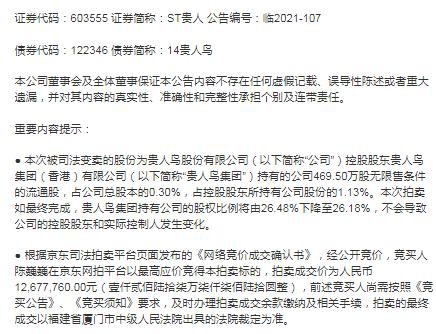 证券代码：603555 证券简称：ST贵人 公告编号：临2021-107

债券代码：122346 债券简称：14贵人鸟

本公司董事会及全体董事保证本公告内容不存在任何虚假记载、误导性陈述或者重大遗漏，并对其内容的真实性、准确性和完整性承担个别及连带责任。

重要内容提示：

● 本次被司法变卖的股份为贵人鸟股份有限公司（以下简称“公司”）控股股东贵人鸟集团（香港）有限公司（以下简称“贵人鸟集团”）持有的公司469.50万股无限售条件的流通股，占公司总股本的0.30%，占控股股东所持有公司股份的1.13%。本次拍卖如最终完成，贵人鸟集团持有公司的股权比例将由26.48%下降至26.18%，不会导致公司的控股股东和实际控制人发生变化。

● 根据京东司法拍卖平台页面发布的《网络竞价成交确认书》，经公开竞价，竞买人陈巍巍在京东网拍平台以最高应价竞得本拍卖标的，拍卖成交价为人民币12,677,760.00元（壹仟贰佰陆拾柒万柒仟柒佰陆拾圆整），前述竞买人尚需按照《竞买公告》、《竞买须知》要求，及时办理拍卖成交余款缴纳及相关手续，拍卖的最终成交以福建省厦门市中级人民法院出具的法院裁定为准。